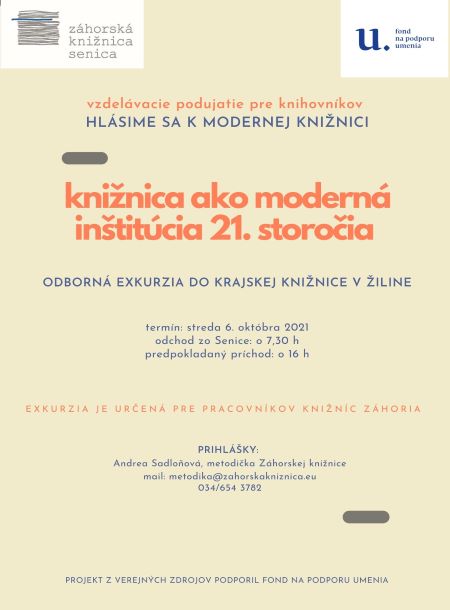 záhorská knižnica senica

u. fond na podporu umenia

vzdelávacie podujatie pre knihovníkov
HLÁSIME SA K MODERNEJ KNIŽNICI

knižnica ako moderná inštitúcia 21. storočia

ODBORNÁ EXKURZIA DO KRAJSKEJ KNIŽNICE V ŽILINE

termín: streda 6. októbra 2021
odchod zo Senice: o 7,30 h
predpokladaný príchod: o 16 h

EXKURZIA JE URČENÁ PRE PRACOVNÍKOV KNIŽNÍC ZÁHORIA

PRIHLÁŠKY:
Andrea Sadloňová, metodička Záhorskej knižnice
mail: metodika@zahorskakniznica.eu
034/654 3782

PROJEKT Z VEREJNÝCH ZDROJOV PODPORIL FOND NA PODPORU UMENIA